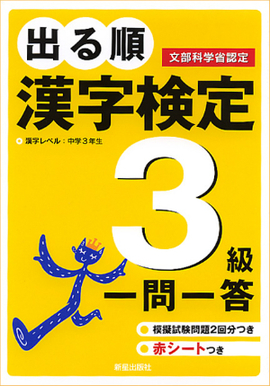 出る順

文部科学省認定

漢字検定

漢字レベル：中学３年生

3級

一問一答

模擬試験問題2回分つき

赤シートつき

新星出版社